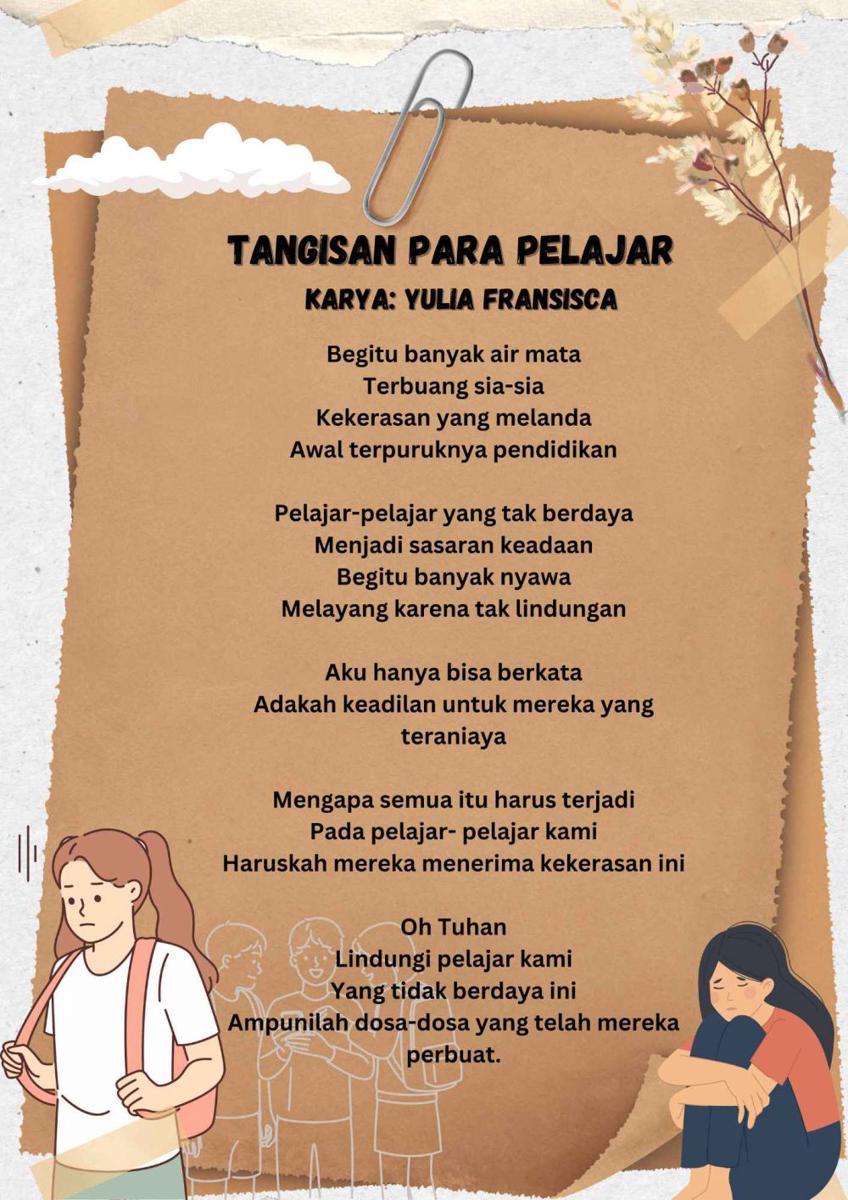 TANGISAN PARA PELAJAR
KARYA: YULIA FRANSISCA

Begitu banyak air mata
Terbuang sia-sia
Kekerasan yang melanda
Awal terpuruknya pendidikan

Pelajar-pelajar yang tak berdaya
Menjadi sasaran keadaan
Begitu banyak nyawa
Melayang karena tak lindungan

Aku hanya bisa berkata
Adakah keadilan untuk mereka yang teraniaya

Mengapa semua itu harus terjadi
Pada pelajar- pelajar kami
Haruskah mereka menerima kekerasan ini

Oh Tuhan
Lindungi pelajar kami
Yang tidak berdaya ini
Ampunilah dosa-dosa yang telah mereka perbuat.